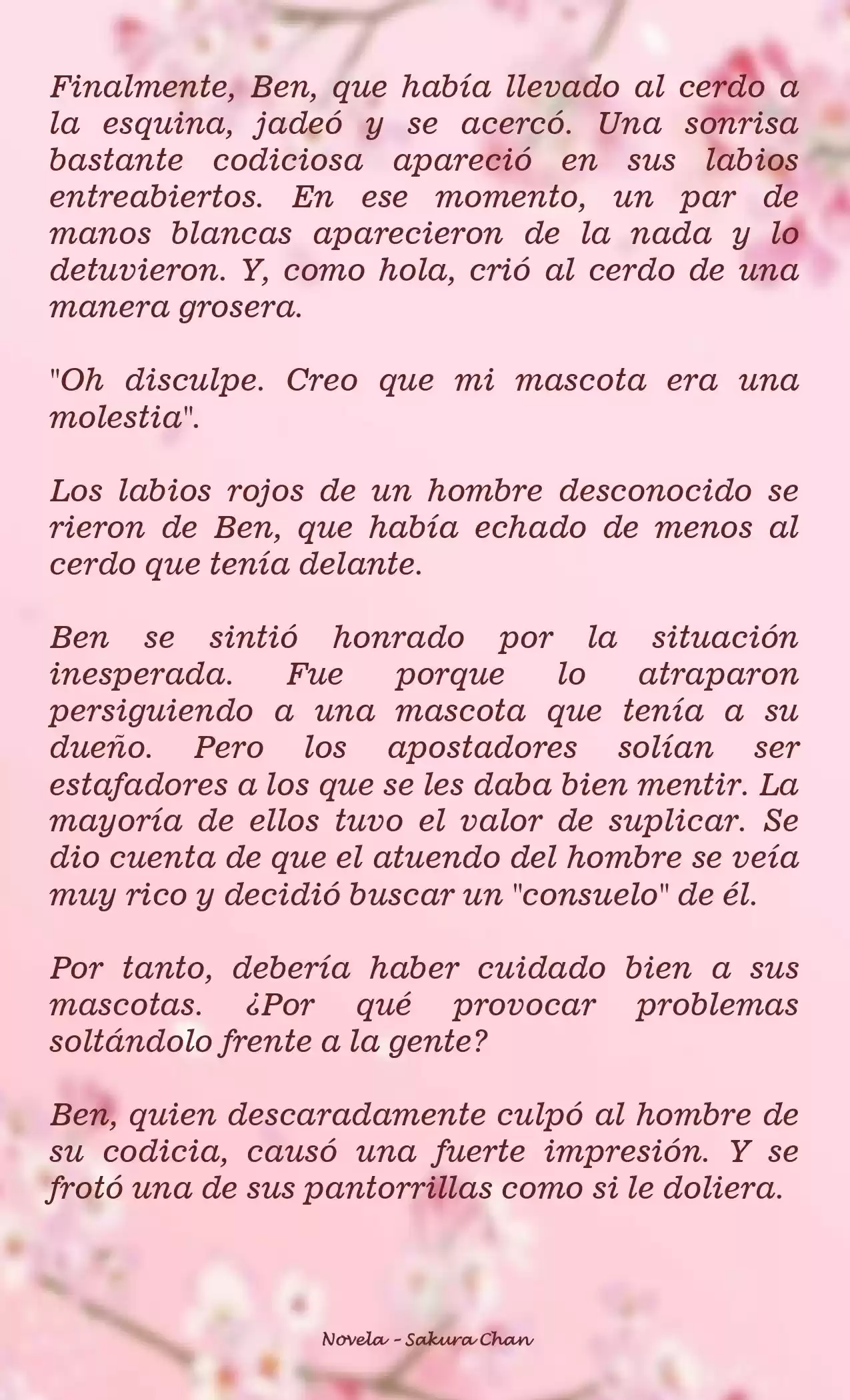 Finalmente, Ben, que había llevado al cerdo a la esquina, jadeó y se acercó. Una sonrisa bastante codiciosa apareció en sus labios entreabiertos. En ese momento, un par de manos blancas aparecieron de la nada y lo detuvieron. Y, como hola, crió al cerdo de una manera grosera.

"Oh disculpe. Creo que mi mascota era una molestia".

Los labios rojos de un hombre desconocido se rieron de Ben, que había echado de menos al cerdo que tenía delante.

Ben se sintió honrado por la situación inesperada. Fue porque lo atraparon persiguiendo a una mascota que tenía a su dueño. Pero los apostadores solían ser estafadores a los que se les daba bien mentir. La mayoría de ellos tuvo el valor de suplicar. Se dio cuenta de que el atuendo del hombre se veía muy rico y decidió buscar un "consuelo" de él.

Por tanto, debería haber cuidado bien a sus mascotas. ¿Por qué provocar problemas soltándolo frente a la gente?

Ben, quien descaradamente culpó al hombre de su codicia, causó una fuerte impresión. Y se frotó una de sus pantorrillas como si le doliera.

Novela - Sakura Chan